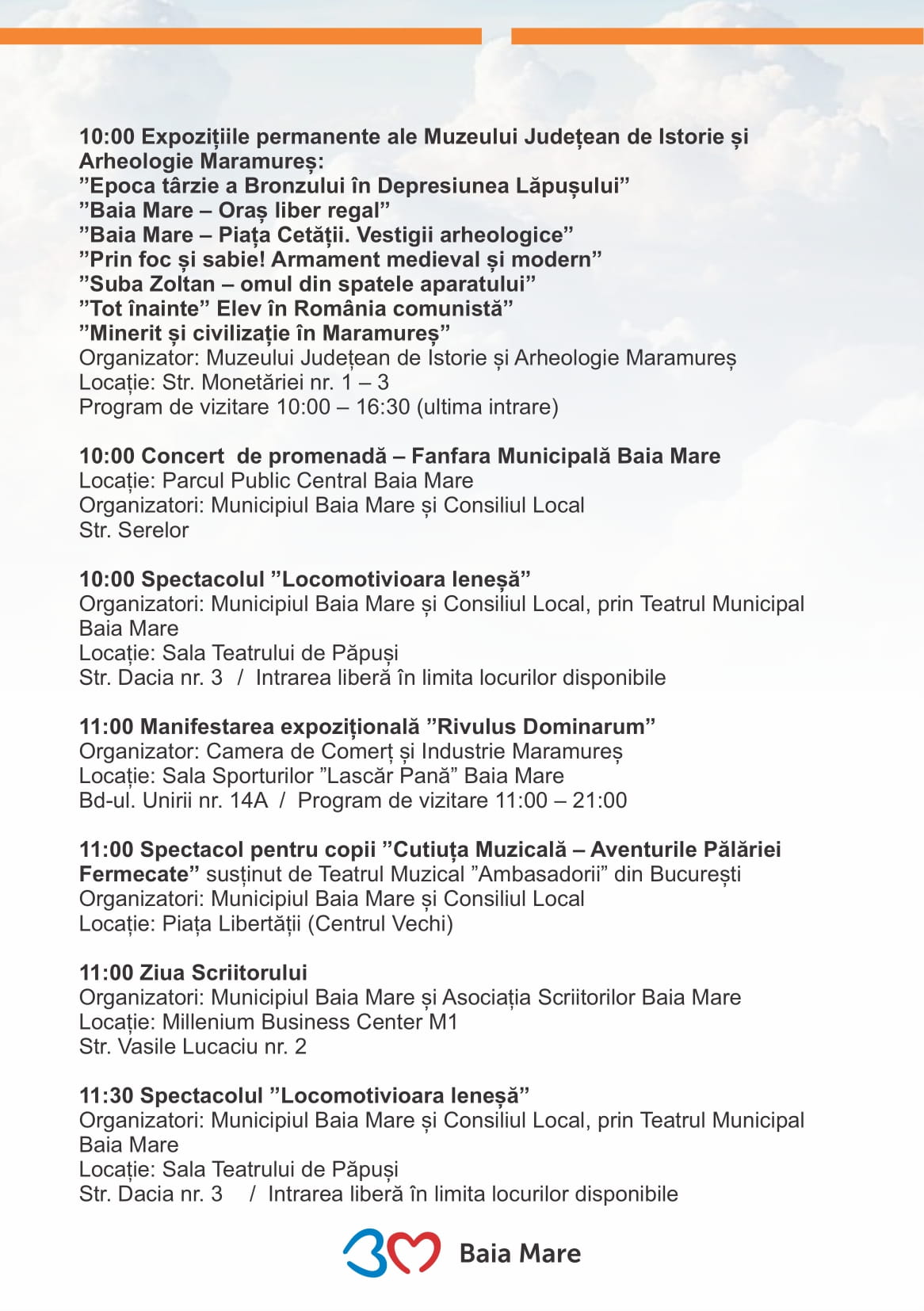 10:00 Expozițiile permanente ale Muzeului Județean de Istorie și Arheologie Maramureș:
”Epoca târzie a Bronzului în Depresiunea Lăpușului”
”Baia Mare – Oraș liber regal”
”Baia Mare – Piața Cetății. Vestigii arheologice”
”Prin foc și sabie! Armament medieval și modern”
”Suba Zoltan – omul din spatele aparatului”
”Tot înainte” Elev în România comunistă”
”Minerit și civilizație în Maramureș”
Organizator: Muzeului Județean de Istorie și Arheologie Maramureș
Locație: Str. Monetăriei nr. 1 – 3
Program de vizitare 10:00 – 16:30 (ultima intrare)

10:00 Concert de promenadă – Fanfara Municipală Baia Mare
Locație: Parcul Public Central Baia Mare
Organizatori: Municipiul Baia Mare și Consiliul Local
Str. Serelor

10:00 Spectacolul ”Locomotivioara leneșă”
Organizatori: Municipiul Baia Mare și Consiliul Local, prin Teatrul Municipal Baia Mare
Locație: Sala Teatrului de Păpuși
Str. Dacia nr. 3 / Intrarea liberă în limita locurilor disponibile

11:00 Manifestarea expozițională ”Rivulus Dominarum”
Organizator: Camera de Comerț și Industrie Maramureș
Locație: Sala Sporturilor ”Lascăr Pană” Baia Mare
Bd-ul. Unirii nr. 14A / Program de vizitare 11:00 – 21:00

11:00 Spectacol pentru copii ”Cutiuța Muzicală – Aventurile Pălăriei Fermecate” susținut de Teatrul Muzical ”Ambasadorii” din București
Organizatori: Municipiul Baia Mare și Consiliul Local
Locație: Piața Libertății (Centrul Vechi)

11:00 Ziua Scriitorului
Organizatori: Municipiul Baia Mare și Asociația Scriitorilor Baia Mare
Locație: Millenium Business Center M1
Str. Vasile Lucaciu nr. 2

11:30 Spectacolul ”Locomotivioara leneșă”
Organizatori: Municipiul Baia Mare și Consiliul Local, prin Teatrul Municipal Baia Mare
Locație: Sala Teatrului de Păpuși
Str. Dacia nr. 3 / Intrarea liberă în limita locurilor disponibile

Baia Mare